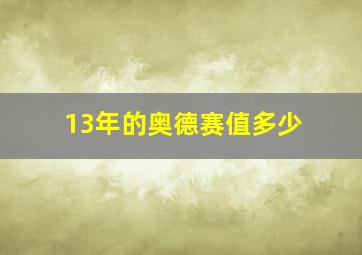 13年的奥德赛值多少